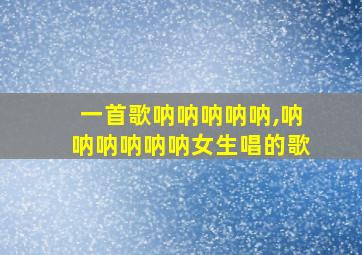 一首歌呐呐呐呐呐,呐呐呐呐呐呐女生唱的歌